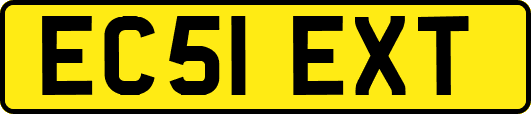 EC51 EXT